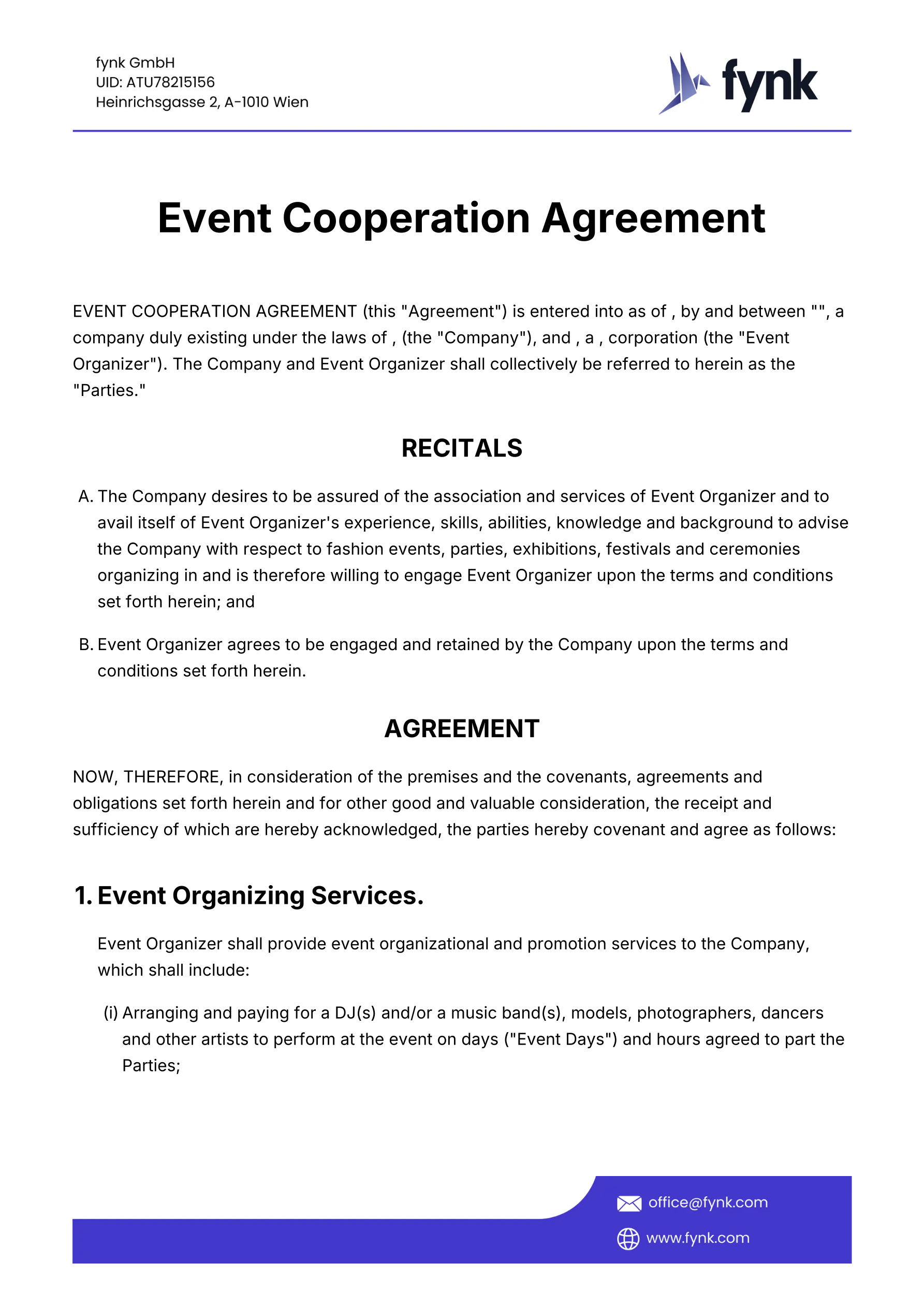 fynk GmbH
UID: ATU78215156
Heinrichsgasse 2, A-1010 Wien

fynk

Event Cooperation Agreement

EVENT COOPERATION AGREEMENT (this "Agreement") is entered into as of , by and between "", a company duly existing under the laws of , (the "Company"), and , a , corporation (the "Event Organizer"). The Company and Event Organizer shall collectively be referred to herein as the "Parties."

RECITALS

A. The Company desires to be assured of the association and services of Event Organizer and to avail itself of Event Organizer's experience, skills, abilities, knowledge and background to advise the Company with respect to fashion events, parties, exhibitions, festivals and ceremonies organizing in and is therefore willing to engage Event Organizer upon the terms and conditions set forth herein; and

B. Event Organizer agrees to be engaged and retained by the Company upon the terms and conditions set forth herein.

AGREEMENT

NOW, THEREFORE, in consideration of the premises and the covenants, agreements and obligations set forth herein and for other good and valuable consideration, the receipt and sufficiency of which are hereby acknowledged, the parties hereby covenant and agree as follows:

1. Event Organizing Services.

Event Organizer shall provide event organizational and promotion services to the Company, which shall include:

(i) Arranging and paying for a DJ(s) and/or a music band(s), models, photographers, dancers and other artists to perform at the event on days ("Event Days") and hours agreed to part the Parties;

office@fynk.com
www.fynk.com